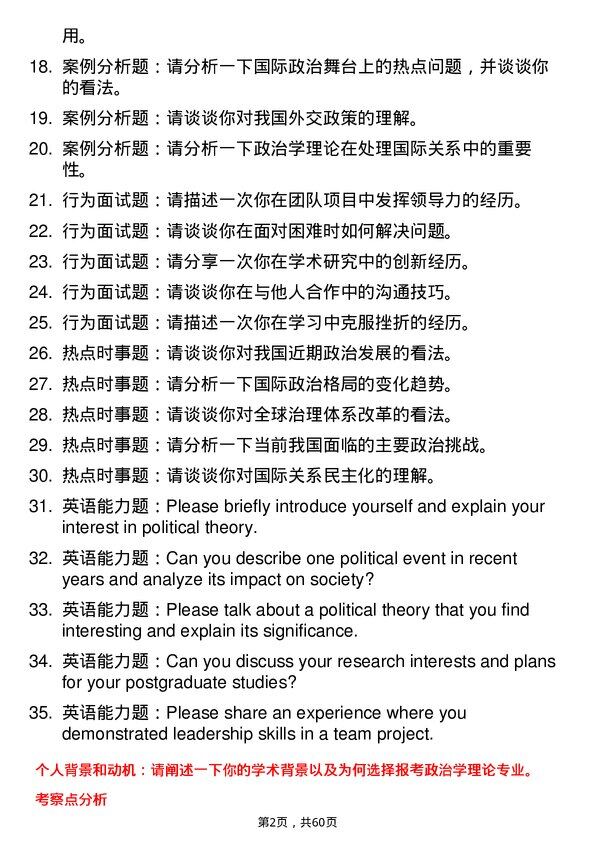 用。

18. 案例分析题：请分析一下国际政治舞台上的热点问题，并谈谈你的看法。

19. 案例分析题：请谈谈你对我国外交政策的理解。

20. 案例分析题：请分析一下政治学理论在处理国际关系中的重要性。

21. 行为面试题：请描述一次你在团队项目中发挥领导力的经历。

22. 行为面试题：请谈谈你在面对困难时如何解决问题。

23. 行为面试题：请分享一次你在学术研究中的创新经历。

24. 行为面试题：请谈谈你在与他人合作中的沟通技巧。

25. 行为面试题：请描述一次你在学习中克服挫折的经历。

26. 热点时事题：请谈谈你对我国近期政治发展的看法。

27. 热点时事题：请分析一下国际政治格局的变化趋势。

28. 热点时事题：请谈谈你对全球治理体系改革的看法。

29. 热点时事题：请分析一下当前我国面临的主要政治挑战。

30. 热点时事题：请谈谈你对国际关系民主化的理解。

31. 英语能力题：Please briefly introduce yourself and explain your interest in political theory.

32. 英语能力题：Can you describe one political event in recent years and analyze its impact on society?

33. 英语能力题：Please talk about a political theory that you find interesting and explain its significance.

34. 英语能力题：Can you discuss your research interests and plans for your postgraduate studies?

35. 英语能力题：Please share an experience where you demonstrated leadership skills in a team project.

个人背景和动机：请阐述一下你的学术背景以及为何选择报考政治学理论专业。

考察点分析

第2页，共60页